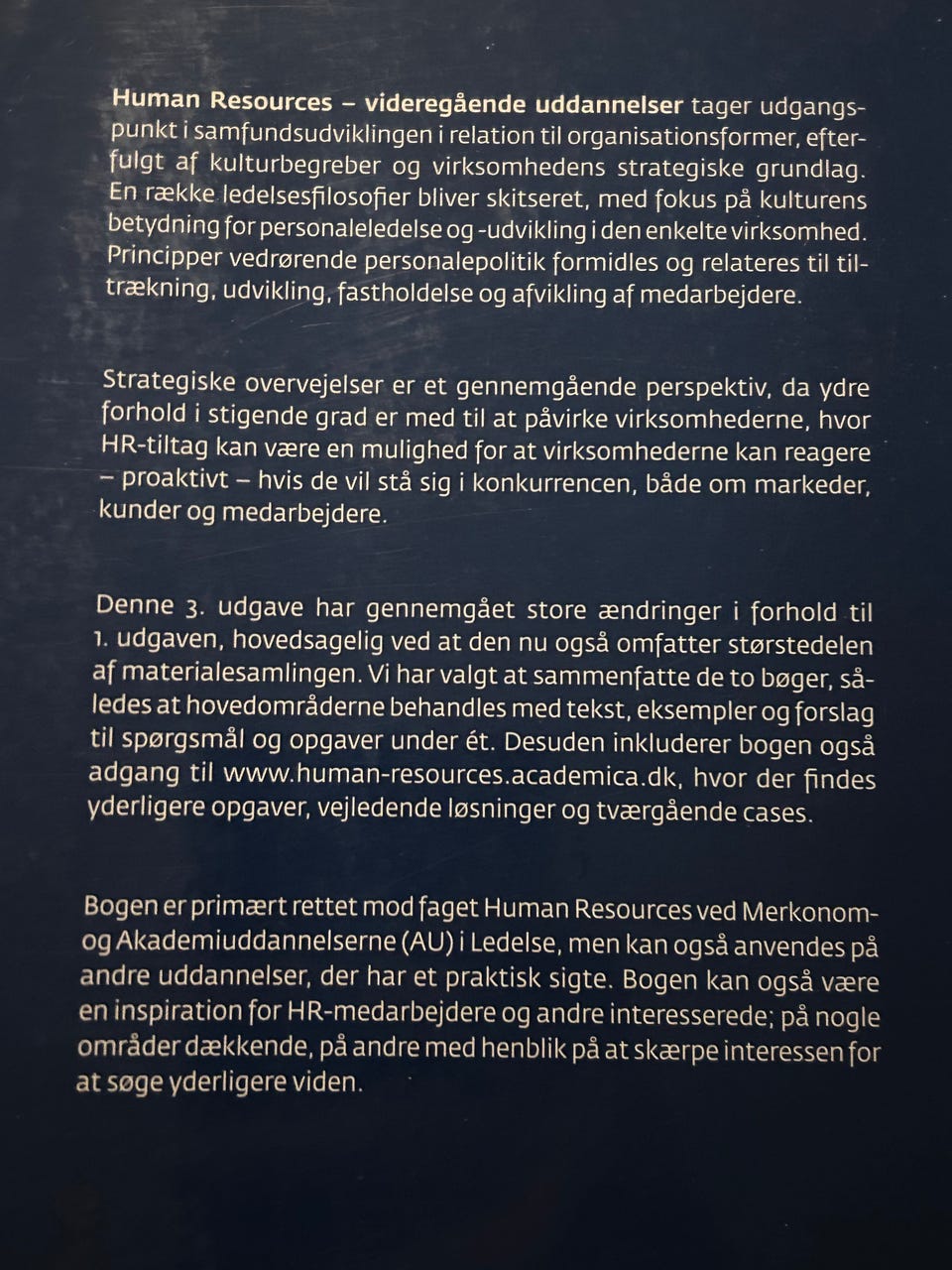 Human Resources – videregående uddannelser tager udgangspunkt i samfundsudviklingen i relation til organisationsformer, efterfulgt af kulturbegreber og virksomhedens strategiske grundlag. En række ledelsesfilosofier bliver skitseret, med fokus på kulturens betydning for personaleledelse og -udvikling i den enkelte virksomhed. Principper vedrørende personalepolitik formidles og relateres til tiltrækning, udvikling, fastholdelse og afvikling af medarbejdere.

Strategiske overvejelser er et gennemgående perspektiv, da ydre forhold i stigende grad er med til at påvirke virksomhederne, hvor HR-tiltag kan være en mulighed for at virksomhederne kan reagere – proaktivt – hvis de vil stå sig i konkurrencen, både om markeder, kunder og medarbejdere.

Denne 3. udgave har gennemgået store ændringer i forhold til 1. udgaven, hovedsagelig ved at den nu også omfatter størstedelen af materialesamlingen. Vi har valgt at sammenfatte de to bøger, således at hovedområderne behandles med tekst, eksempler og forslag til spørgsmål og opgaver under ét. Desuden inkluderer bogen også adgang til www.human-resources.academica.dk, hvor der findes yderligere opgaver, vejledende løsninger og tværgående cases.

Bogen er primært rettet mod faget Human Resources ved Merkonom- og Akademiuddannelserne (AU) i Ledelse, men kan også anvendes på andre uddannelser, der har et praktisk sigte. Bogen kan også være en inspiration for HR-medarbejdere og andre interesserede; på nogle områder dækkende, på andre med henblik på at skærpe interessen for at søge yderligere viden.